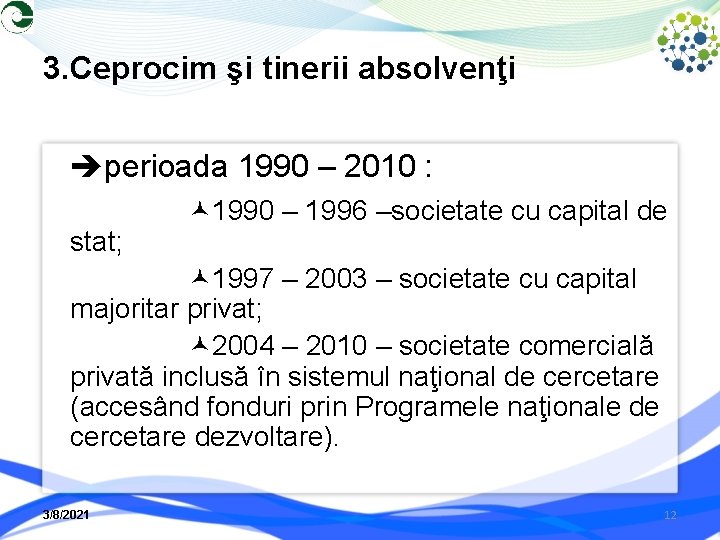 3.Ceprocim şi tinerii absolvenţi

➔perioada 1990 – 2010 :

1990 – 1996 –societate cu capital de stat;

1997 – 2003 – societate cu capital majoritar privat;

2004 – 2010 – societate comercială privată inclusă în sistemul naţional de cercetare (accesând fonduri prin Programele naţionale de cercetare dezvoltare).

3/8/2021

12